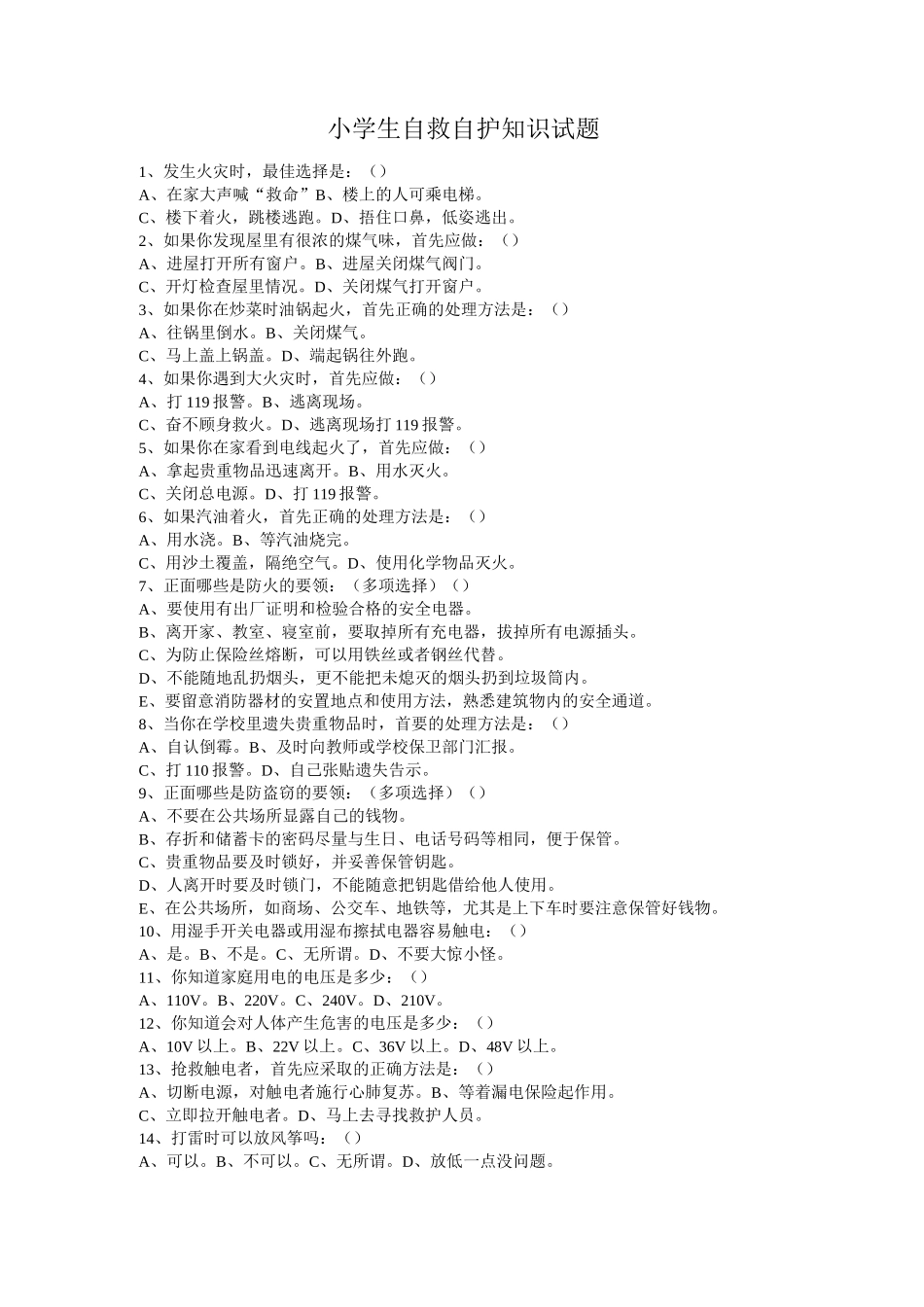 小学生自救自护知识试题

1、发生火灾时，最佳选择是：（）
A、在家大声喊“救命”B、楼上的人可乘电梯。
C、楼下着火，跳楼逃跑。D、捂住口鼻，低姿逃出。
2、如果你发现屋里有很浓的煤气味，首先应做：（）
A、进屋打开所有窗户。B、进屋关闭煤气阀门。
C、开灯检查屋里情况。D、关闭煤气打开窗户。
3、如果你在炒菜时油锅起火，首先正确的处理方法是：（）
A、往锅里倒水。B、关闭煤气。
C、马上盖上锅盖。D、端起锅往外跑。
4、如果你遇到大火灾时，首先应做：（）
A、打 119 报警。B、逃离现场。
C、奋不顾身救火。D、逃离现场打 119 报警。
5、如果你在家看到电线起火了，首先应做：（）
A、拿起贵重物品迅速离开。B、用水灭火。
C、关闭总电源。D、打 119 报警。
6、如果汽油着火，首先正确的处理方法是：（）
A、用水浇。B、等汽油烧完。
C、用沙土覆盖，隔绝空气。D、使用化学物品灭火。
7、正面哪些是防火的要领：（多项选择）（）
A、要使用有出厂证明和检验合格的安全电器。
B、离开家、教室、寝室前，要取掉所有充电器，拔掉所有电源插头。
C、为防止保险丝熔断，可以用铁丝或者钢丝代替。
D、不能随地乱扔烟头，更不能把未熄灭的烟头扔到垃圾筒内。
E、要留意消防器材的安置地点和使用方法，熟悉建筑物内的安全通道。
8、当你在学校里遗失贵重物品时，首要的处理方法是：（）
A、自认倒霉。B、及时向教师或学校保卫部门汇报。
C、打 110 报警。D、自己张贴遗失告示。
9、正面哪些是防盗窃的要领：（多项选择）（）
A、不要在公共场所显露自己的钱物。
B、存折和储蓄卡的密码尽量与生日、电话号码等相同，便于保管。
C、贵重物品要及时锁好，并妥善保管钥匙。
D、人离开时要及时锁门，不能随意把钥匙借给他人使用。
E、在公共场所，如商场、公交车、地铁等，尤其是上下车时要注意保管好钱物。
10、用湿手开关电器或用湿布擦拭电器容易触电：（）
A、是。B、不是。C、无所谓。D、不要大惊小怪。
11、你知道家庭用电的电压是多少：（）
A、110V。B、220V。C、240V。D、210V。
12、你知道会对人体产生危害的电压是多少：（）
A、10V 以上。B、22V 以上。C、36V 以上。D、48V 以上。
13、抢救触电者，首先应采取的正确方法是：（）
A、切断电源，对触电者施行心肺复苏。B、等着漏电保险起作用。
C、立即拉开触电者。D、马上去寻找救护人员。
14、打雷时可以放风筝吗：（）
A、可以。B、不可以。C、无所谓。D、放低一点没问题。